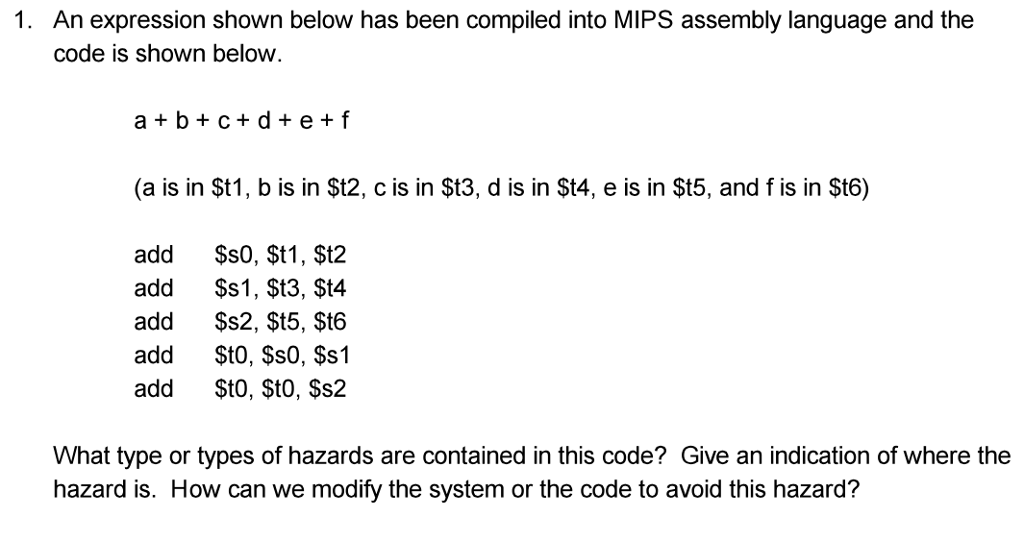 1. An expression shown below has been compiled into MIPS assembly language and the code is shown below.

a + b + c + d + e + f

(a is in \$t1, b is in \$t2, c is in \$t3, d is in \$t4, e is in \$t5, and f is in \$t6)

add \$s0, \$t1, \$t2
add \$s1, \$t3, \$t4
add \$s2, \$t5, \$t6
add \$t0, \$s0, \$s1
add \$t0, \$t0, \$s2

What type or types of hazards are contained in this code? Give an indication of where the hazard is. How can we modify the system or the code to avoid this hazard?